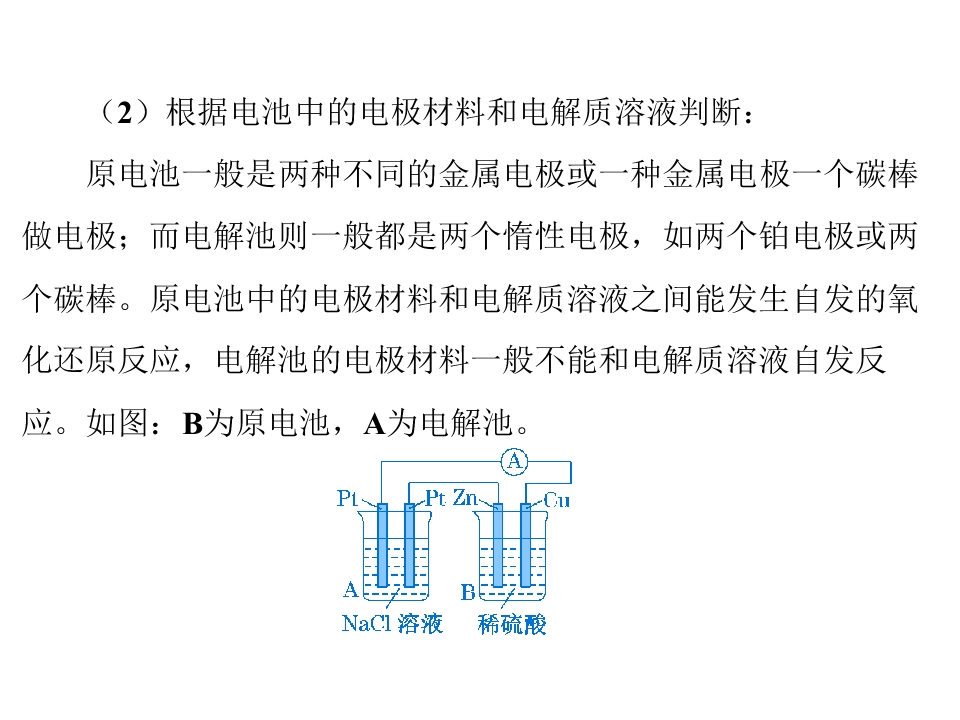 （2）根据电池中的电极材料和电解质溶液判断：

原电池一般是两种不同的金属电极或一种金属电极一个碳棒做电极；而电解池则一般都是两个惰性电极，如两个铂电极或两个碳棒。原电池中的电极材料和电解质溶液之间能发生自发的氧化还原反应，电解池的电极材料一般不能和电解质溶液自发反应。如图：B为原电池，A为电解池。

A
Pt Pt Zn Cu
A B
NaCl 溶液 稀硫酸